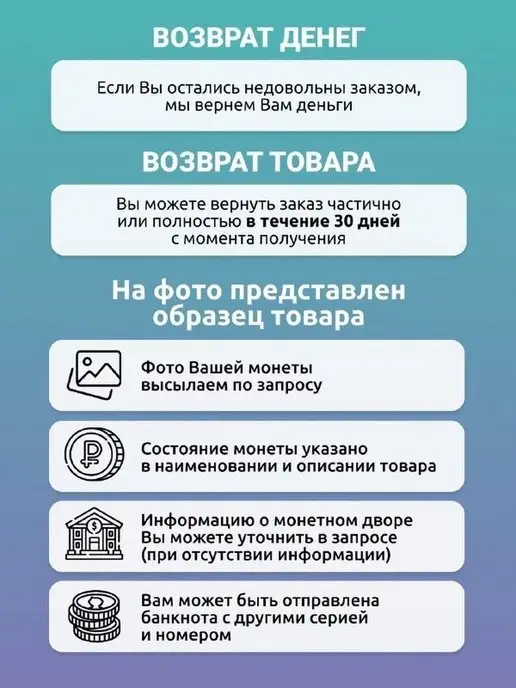 ВОЗВРАТ ДЕНЕГ

Если Вы остались недовольны заказом, мы вернем Вам деньги

ВОЗВРАТ ТОВАРА

Вы можете вернуть заказ частично или полностью в течение 30 дней с момента получения

На фото представлен образец товара

Фото Вашей монеты высылаем по запросу

Состояние монеты указано в наименовании и описании товара

Информацию о монетном дворе Вы можете уточнить в запросе (при отсутствии информации)

Вам может быть отправлена банкнота с другими серией и номером